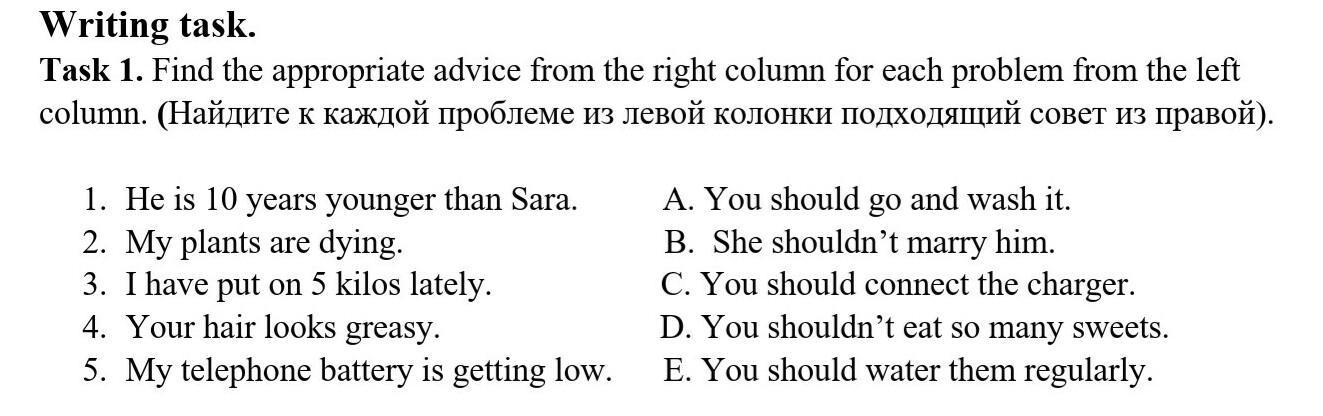 Writing task.

Task 1. Find the appropriate advice from the right column for each problem from the left column. (Найдите к каждой проблеме из левой колонки подходящий совет из правой).

1. He is 10 years younger than Sara.
2. My plants are dying.
3. I have put on 5 kilos lately.
4. Your hair looks greasy.
5. My telephone battery is getting low.

A. You should go and wash it.
B. She shouldn't marry him.
C. You should connect the charger.
D. You shouldn't eat so many sweets.
E. You should water them regularly.